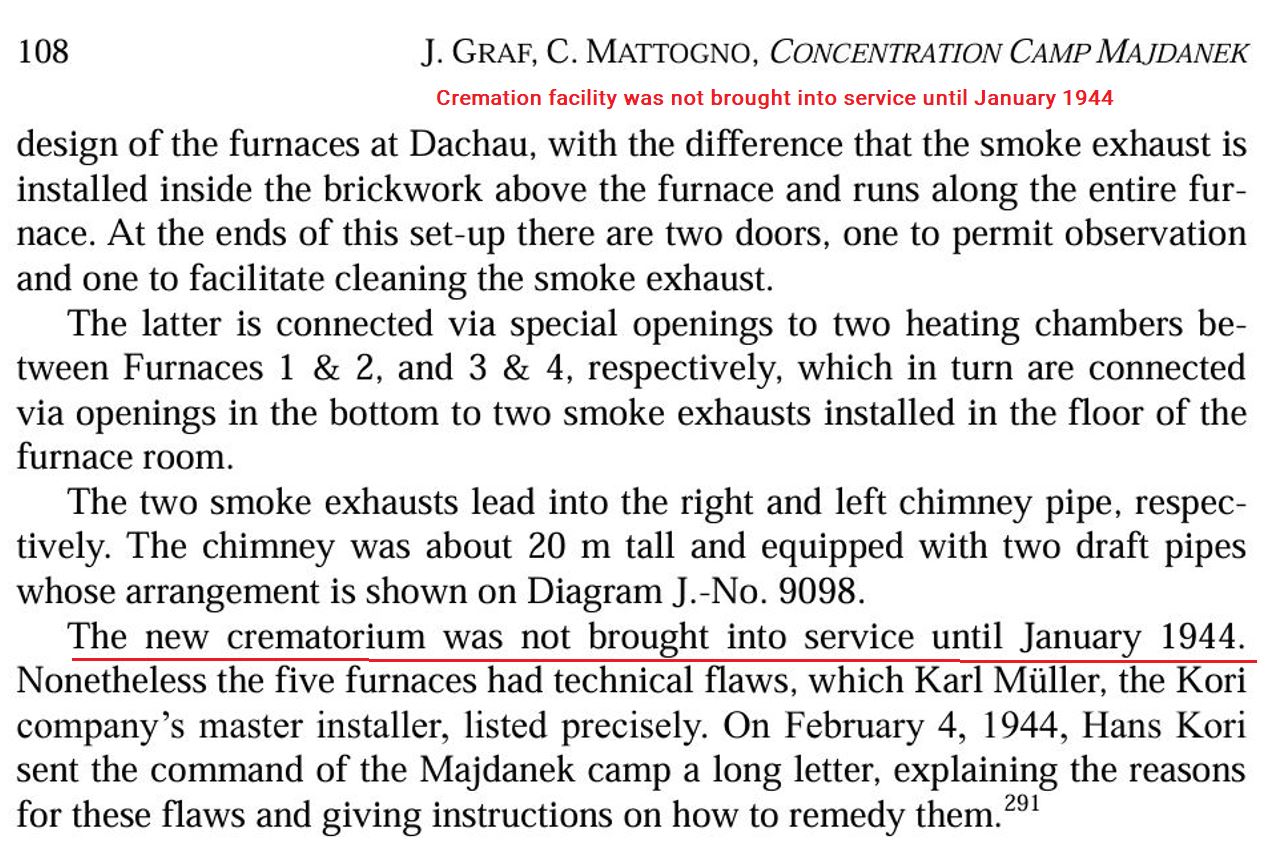 108 J. GRAF, C. MATTOGNO, CONCENTRATION CAMP MAJDANEK

Cremation facility was not brought into service until January 1944

design of the furnaces at Dachau, with the difference that the smoke exhaust is installed inside the brickwork above the furnace and runs along the entire furnace. At the ends of this set-up there are two doors, one to permit observation and one to facilitate cleaning the smoke exhaust.

The latter is connected via special openings to two heating chambers between Furnaces 1 & 2, and 3 & 4, respectively, which in turn are connected via openings in the bottom to two smoke exhausts installed in the floor of the furnace room.

The two smoke exhausts lead into the right and left chimney pipe, respectively. The chimney was about 20 m tall and equipped with two draft pipes whose arrangement is shown on Diagram J.-No. 9098.

The new crematorium was not brought into service until January 1944. Nonetheless the five furnaces had technical flaws, which Karl Müller, the Kori company's master installer, listed precisely. On February 4, 1944, Hans Kori sent the command of the Majdanek camp a long letter, explaining the reasons for these flaws and giving instructions on how to remedy them.$^{291}$